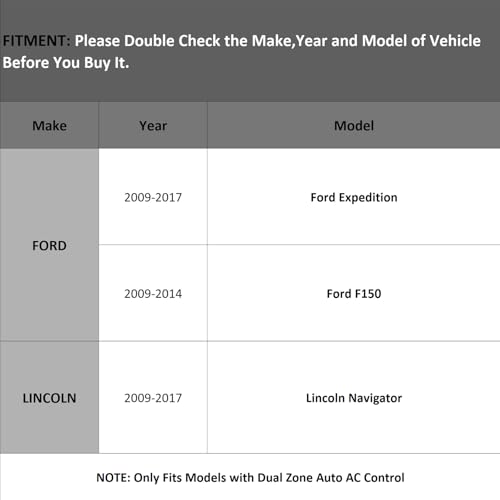 FITMENT: Please Double Check the Make,Year and Model of Vehicle Before You Buy It.

| Make | Year | Model |
|---|---|---|
| FORD | 2009-2017 | Ford Expedition |
|  | 2009-2014 | Ford F150 |
| LINCOLN | 2009-2017 | Lincoln Navigator |

NOTE: Only Fits Models with Dual Zone Auto AC Control